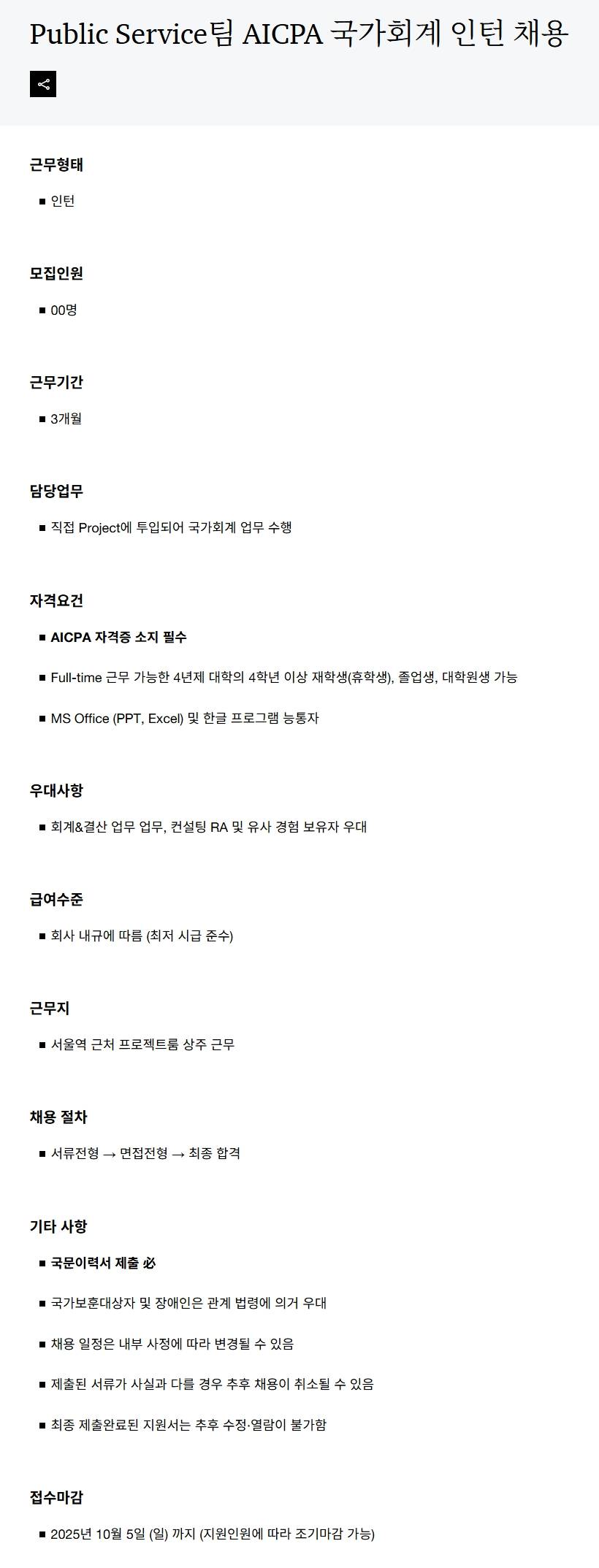 Public Service팀 AICPA 국가회계 인턴 채용

근무형태

■ 인턴

모집인원

■ 00명

근무기간

■ 3개월

담당업무

■ 직접 Project에 투입되어 국가회계 업무 수행

자격요건

■ AICPA 자격증 소지 필수

■ Full-time 근무 가능한 4년제 대학의 4학년 이상 재학생(휴학생), 졸업생, 대학원생 가능

■ MS Office (PPT, Excel) 및 한글 프로그램 능통자

우대사항

■ 회계&결산 업무 업무, 컨설팅 RA 및 유사 경험 보유자 우대

급여수준

■ 회사 내규에 따름 (최저 시급 준수)

근무지

■ 서울역 근처 프로젝트룸 상주 근무

채용 절차

■ 서류전형 → 면접전형 → 최종 합격

기타 사항

■ 국문이력서 제출 必

■ 국가보훈대상자 및 장애인은 관계 법령에 의거 우대

■ 채용 일정은 내부 사정에 따라 변경될 수 있음

■ 제출된 서류가 사실과 다를 경우 추후 채용이 취소될 수 있음

■ 최종 제출완료된 지원서는 추후 수정·열람이 불가함

접수마감

■ 2025년 10월 5일 (일) 까지 (지원인원에 따라 조기마감 가능)